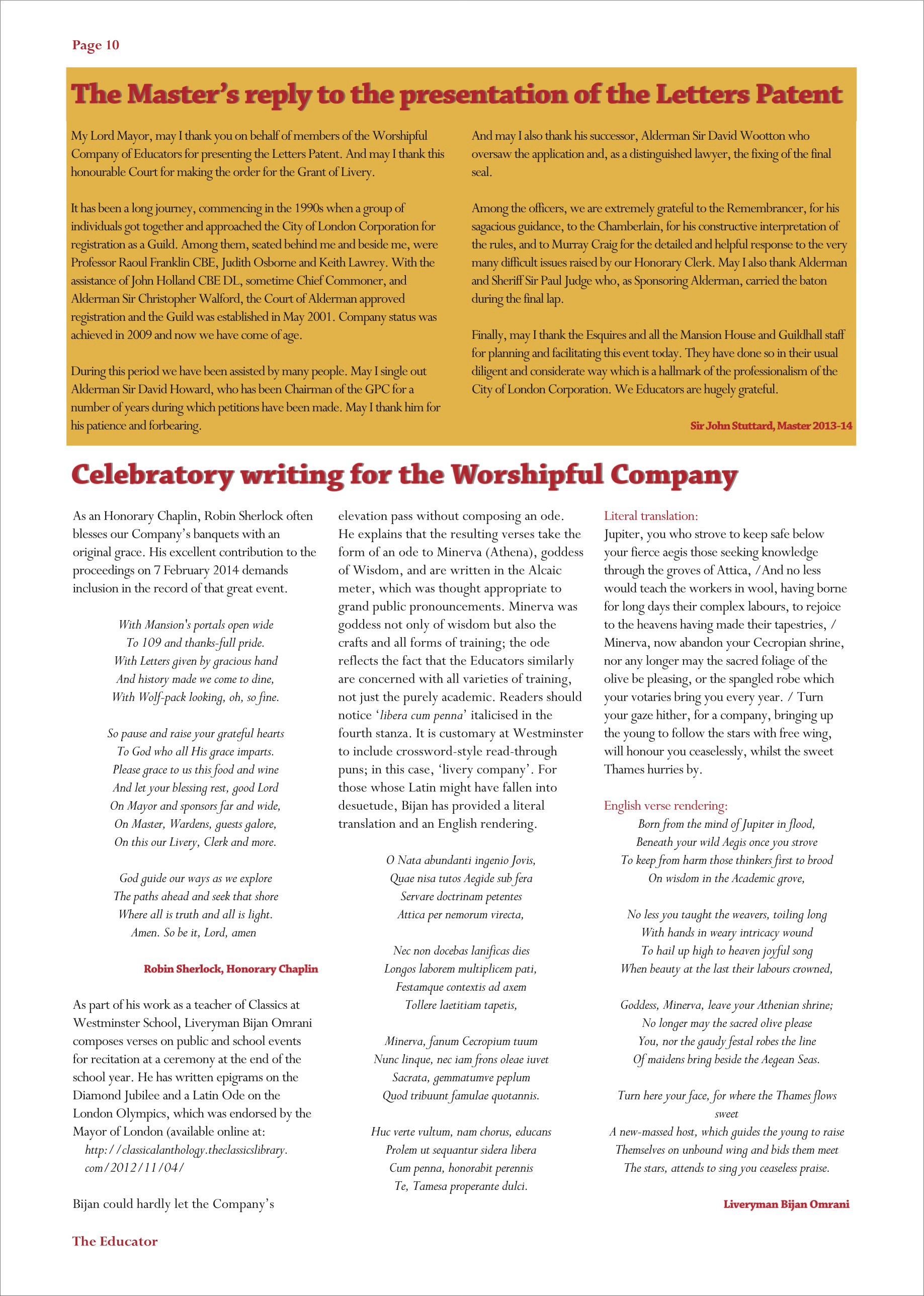 Page 10

The Master's reply to the presentation of the Letters Patent

My Lord Mayor, may I thank you on behalf of members of the Worshipful Company of Educators for presenting the Letters Patent. And may I thank this honourable Court for making the order for the Grant of Livery.

It has been a long journey, commencing in the 1990s when a group of individuals got together and approached the City of London Corporation for registration as a Guild. Among them, seated behind me and beside me, were Professor Raoul Franklin CBE, Judith Osborne and Keith Lawrey. With the assistance of John Holland CBE DL, sometime Chief Commoner, and Alderman Sir Christopher Walford, the Court of Alderman approved registration and the Guild was established in May 2001. Company status was achieved in 2009 and now we have come of age.

During this period we have been assisted by many people. May I single out Alderman Sir David Howard, who has been Chairman of the GPC for a number of years during which petitions have been made. May I thank him for his patience and forbearing.

And may I also thank his successor, Alderman Sir David Wootton who oversaw the application and, as a distinguished lawyer, the fixing of the final seal.

Among the officers, we are extremely grateful to the Remembrancer, for his sagacious guidance, to the Chamberlain, for his constructive interpretation of the rules, and to Murray Craig for the detailed and helpful response to the very many difficult issues raised by our Honorary Clerk. May I also thank Alderman and Sheriff Sir Paul Judge who, as Sponsoring Alderman, carried the baton during the final lap.

Finally, may I thank the Esquires and all the Mansion House and Guildhall staff for planning and facilitating this event today. They have done so in their usual diligent and considerate way which is a hallmark of the professionalism of the City of London Corporation. We Educators are hugely grateful.

Sir John Stuttard, Master 2013-14

Celebratory writing for the Worshipful Company

As an Honorary Chaplin, Robin Sherlock often blesses our Company's banquets with an original grace. His excellent contribution to the proceedings on 7 February 2014 demands inclusion in the record of that great event.

With Mansion's portals open wide
To 109 and thanks-full pride.
With Letters given by gracious hand
And history made we come to dine,
With Wolf-pack looking, oh, so fine.

So pause and raise your grateful hearts
To God who all His grace imparts.
Please grace to us this food and wine
And let your blessing rest, good Lord
On Mayor and sponsors far and wide,
On Master, Wardens, guests galore,
On this our Livery, Clerk and more.

God guide our ways as we explore
The paths ahead and seek that shore
Where all is truth and all is light.
Amen. So be it, Lord, amen

Robin Sherlock, Honorary Chaplin

As part of his work as a teacher of Classics at Westminster School, Liveryman Bijan Omrani composes verses on public and school events for recitation at a ceremony at the end of the school year. He has written epigrams on the Diamond Jubilee and a Latin Ode on the London Olympics, which was endorsed by the Mayor of London (available online at: http://classicalanthology.theclassicslibrary.com/2012/11/04/

Bijan could hardly let the Company's elevation pass without composing an ode. He explains that the resulting verses take the form of an ode to Minerva (Athena), goddess of Wisdom, and are written in the Alcaic meter, which was thought appropriate to grand public pronouncements. Minerva was goddess not only of wisdom but also the crafts and all forms of training; the ode reflects the fact that the Educators similarly are concerned with all varieties of training, not just the purely academic. Readers should notice 'libera cum penna' italicised in the fourth stanza. It is customary at Westminster to include crossword-style read-through puns; in this case, 'livery company'. For those whose Latin might have fallen into desuetude, Bijan has provided a literal translation and an English rendering.

O Nata abundanti ingenio Jovis,
Quae nisa tutos Aegide sub fera
Servare doctrinam petentes
Attica per nemorum virecta,

Nec non docebas lanificas dies
Longos laborem multiplicem pati,
Festamque contextis ad axem
Tollere laetitiam tapetis,

Minerva, fanum Cecropium tuum
Nunc linque, nec iam frons oleae iuvet
Sacrata, gemmatumve peplum
Quod tribuunt famulae quotannis.

Huc verte vultum, nam chorus, educans
Prolem ut sequantur sidera libera
Cum penna, honorabit perennis
Te, Tamesa properante dulci.

Literal translation:
Jupiter, you who strove to keep safe below your fierce aegis those seeking knowledge through the groves of Attica, /And no less would teach the workers in wool, having borne for long days their complex labours, to rejoice to the heavens having made their tapestries, / Minerva, now abandon your Cecropian shrine, nor any longer may the sacred foliage of the olive be pleasing, or the spangled robe which your votaries bring you every year. / Turn your gaze hither, for a company, bringing up the young to follow the stars with free wing, will honour you ceaselessly, whilst the sweet Thames hurries by.

English verse rendering:
Born from the mind of Jupiter in flood,
Beneath your wild Aegis once you strove
To keep from harm those thinkers first to brood
On wisdom in the Academic grove,

No less you taught the weavers, toiling long
With hands in weary intricacy wound
To hail up high to heaven joyful song
When beauty at the last their labours crowned,

Goddess, Minerva, leave your Athenian shrine;
No longer may the sacred olive please
You, nor the gaudy festal robes the line
Of maidens bring beside the Aegean Seas.

Turn here your face, for where the Thames flows sweet
A new-massed host, which guides the young to raise
Themselves on unbound wing and bids them meet
The stars, attends to sing you ceaseless praise.

Liveryman Bijan Omrani

The Educator